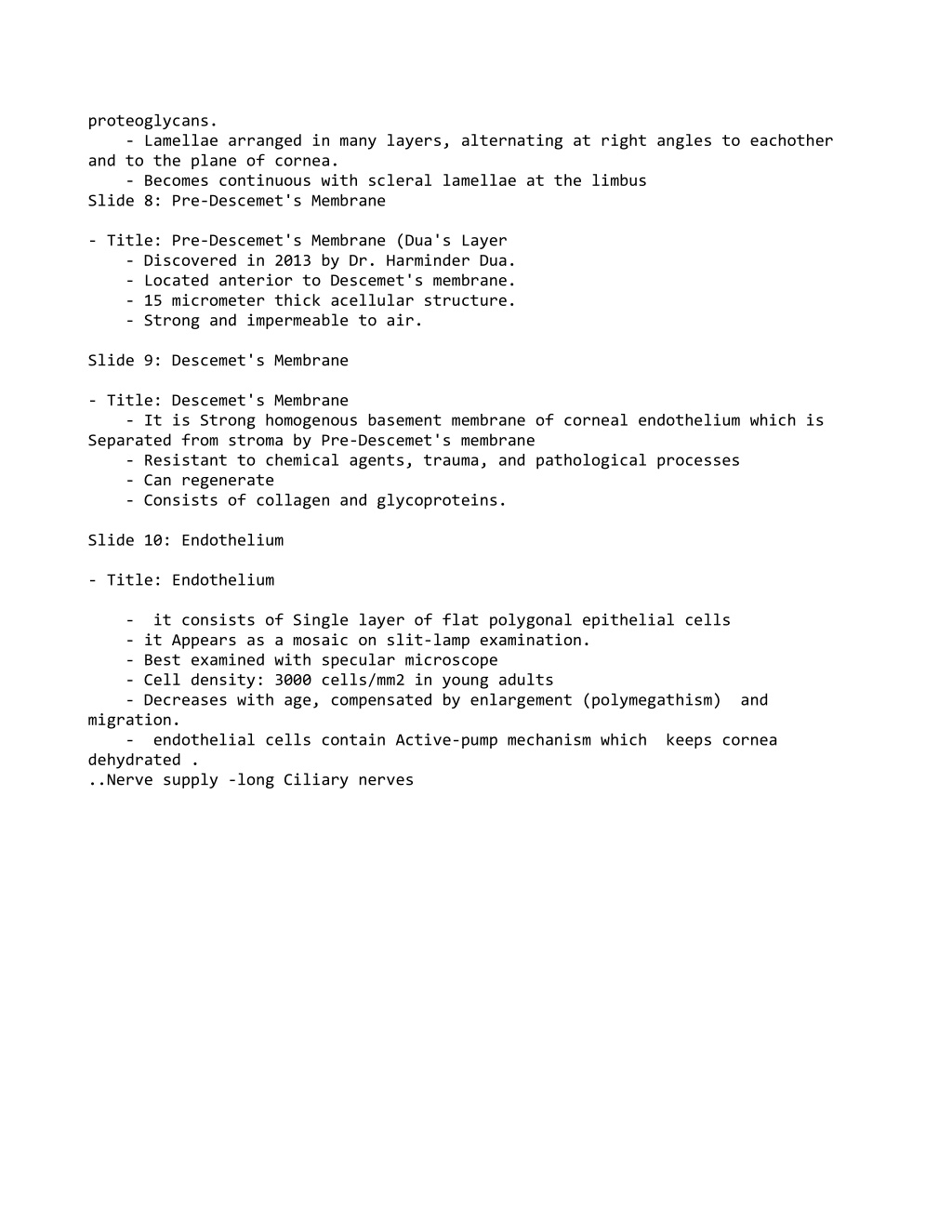 proteoglycans.
- Lamellae arranged in many layers, alternating at right angles to eachother and to the plane of cornea.
- Becomes continuous with scleral lamellae at the limbus
Slide 8: Pre-Descemet's Membrane

- Title: Pre-Descemet's Membrane (Dua's Layer
- Discovered in 2013 by Dr. Harminder Dua.
- Located anterior to Descemet's membrane.
- 15 micrometer thick acellular structure.
- Strong and impermeable to air.

Slide 9: Descemet's Membrane

- Title: Descemet's Membrane
- It is Strong homogenous basement membrane of corneal endothelium which is Separated from stroma by Pre-Descemet's membrane
- Resistant to chemical agents, trauma, and pathological processes
- Can regenerate
- Consists of collagen and glycoproteins.

Slide 10: Endothelium

- Title: Endothelium

- it consists of Single layer of flat polygonal epithelial cells
- it Appears as a mosaic on slit-lamp examination.
- Best examined with specular microscope
- Cell density: 3000 cells/mm2 in young adults
- Decreases with age, compensated by enlargement (polymegathism) and migration.
- endothelial cells contain Active-pump mechanism which keeps cornea dehydrated .
..Nerve supply -long Ciliary nerves